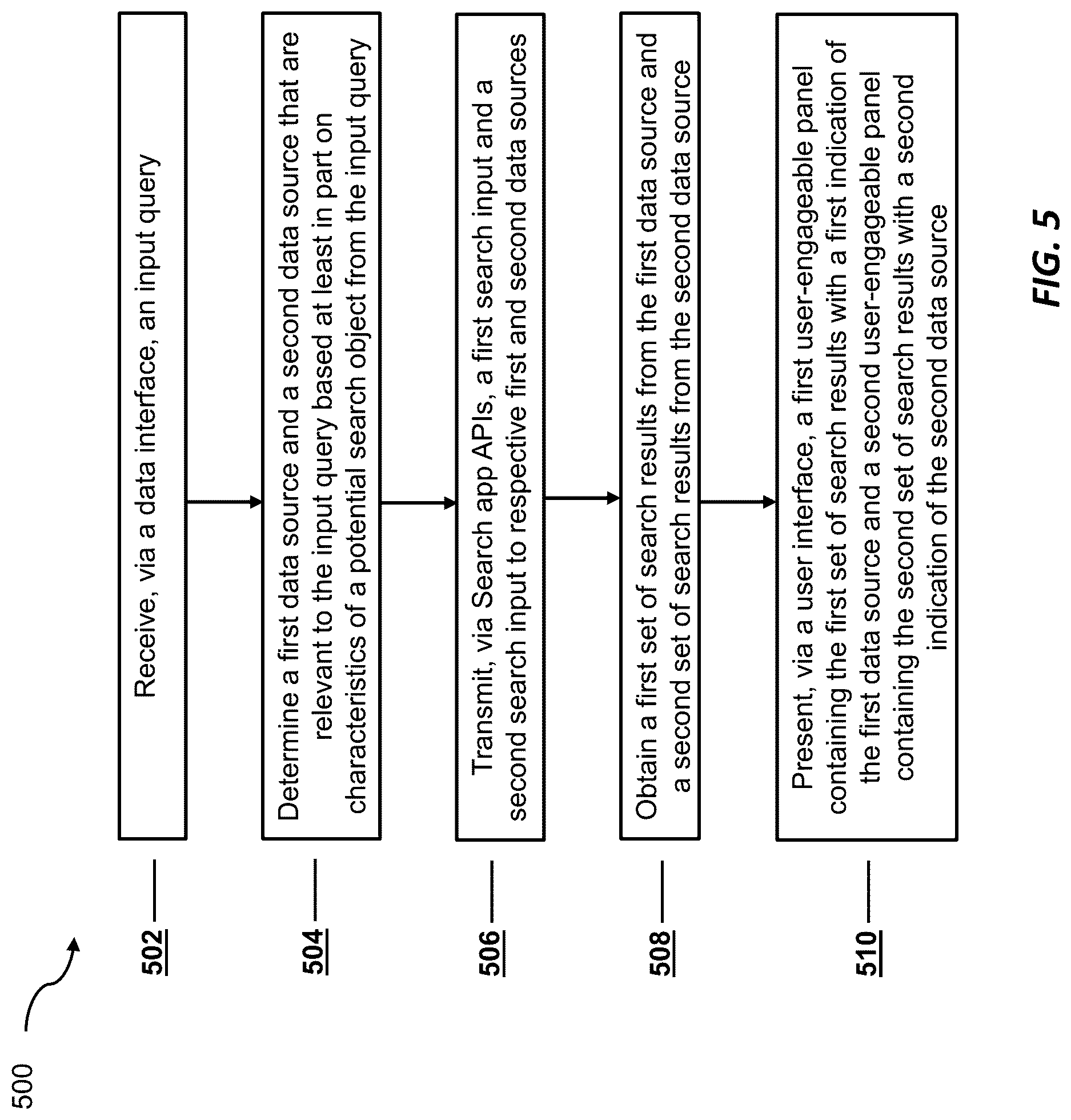 500

502

Receive, via a data interface, an input query

504

Determine a first data source and a second data source that are relevant to the input query based at least in part on characteristics of a potential search object from the input query

506

Transmit, via Search app APIs, a first search input and a second search input to respective first and second data sources

508

Obtain a first set of search results from the first data source and a second set of search results from the second data source

510

Present, via a user interface, a first user-engageable panel containing the first set of search results with a first indication of the first data source and a second user-engageable panel containing the second set of search results with a second indication of the second data source

FIG. 5